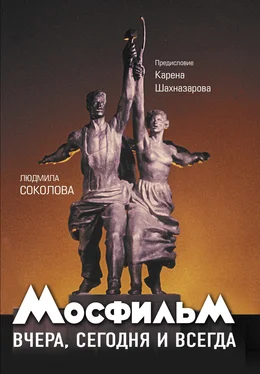 Предисловие
Карена
Шахназарова

ЛЮДМИЛА
СОКОЛОВА

МОСФИЛЬМ
ВЧЕРА, СЕГОДНЯ И ВСЕГДА